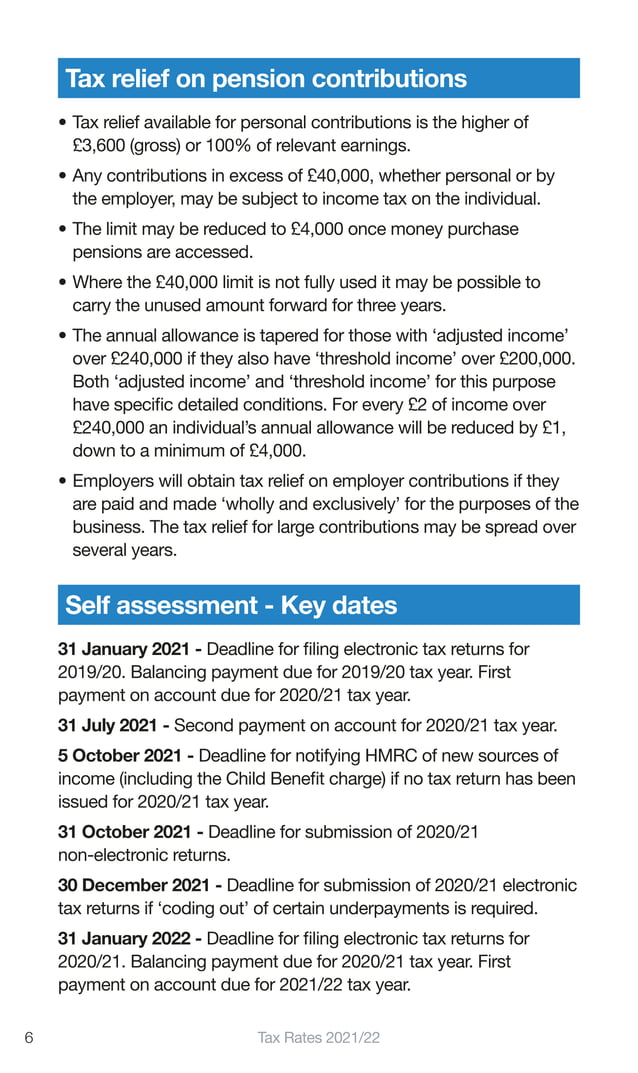 Tax relief on pension contributions

• Tax relief available for personal contributions is the higher of £3,600 (gross) or 100% of relevant earnings.

• Any contributions in excess of £40,000, whether personal or by the employer, may be subject to income tax on the individual.

• The limit may be reduced to £4,000 once money purchase pensions are accessed.

• Where the £40,000 limit is not fully used it may be possible to carry the unused amount forward for three years.

• The annual allowance is tapered for those with 'adjusted income' over £240,000 if they also have 'threshold income' over £200,000. Both 'adjusted income' and 'threshold income' for this purpose have specific detailed conditions. For every £2 of income over £240,000 an individual's annual allowance will be reduced by £1, down to a minimum of £4,000.

• Employers will obtain tax relief on employer contributions if they are paid and made 'wholly and exclusively' for the purposes of the business. The tax relief for large contributions may be spread over several years.

Self assessment - Key dates

31 January 2021 - Deadline for filing electronic tax returns for 2019/20. Balancing payment due for 2019/20 tax year. First payment on account due for 2020/21 tax year.

31 July 2021 - Second payment on account for 2020/21 tax year.

5 October 2021 - Deadline for notifying HMRC of new sources of income (including the Child Benefit charge) if no tax return has been issued for 2020/21 tax year.

31 October 2021 - Deadline for submission of 2020/21 non-electronic returns.

30 December 2021 - Deadline for submission of 2020/21 electronic tax returns if 'coding out' of certain underpayments is required.

31 January 2022 - Deadline for filing electronic tax returns for 2020/21. Balancing payment due for 2020/21 tax year. First payment on account due for 2021/22 tax year.

6 Tax Rates 2021/22